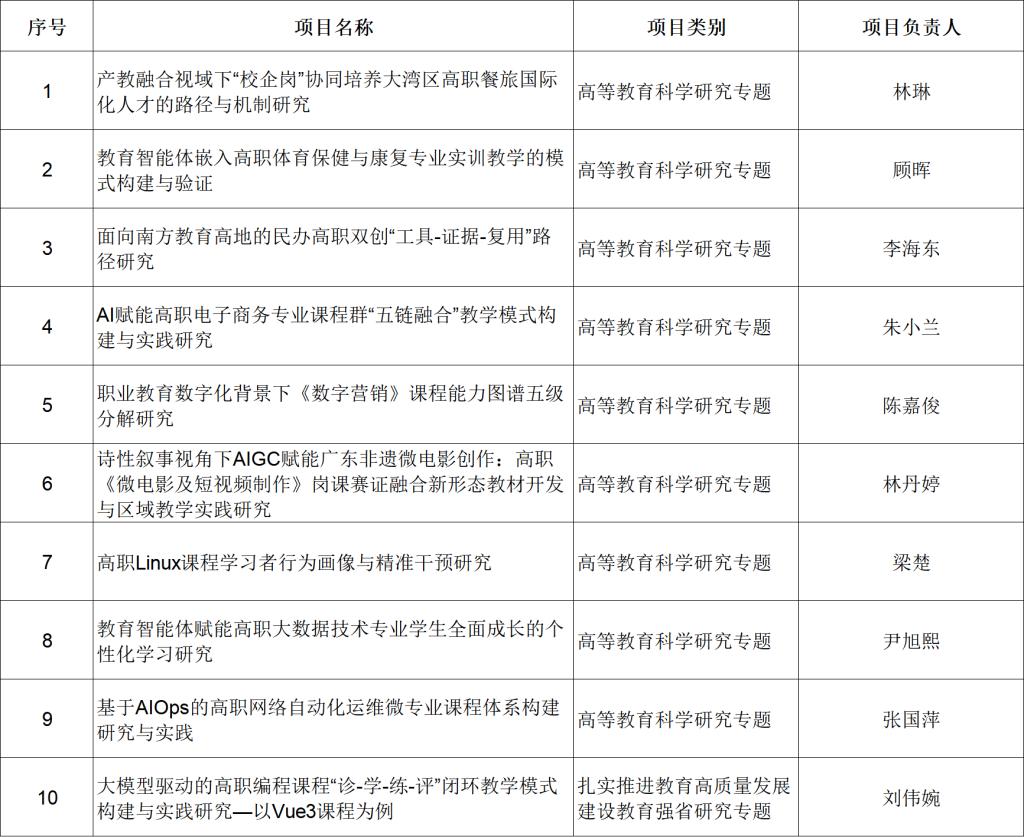 | 序号 | 项目名称 | 项目类别 | 项目负责人 |
|---|---|---|---|
| 1 | 产教融合视域下“校企岗”协同培养大湾区高职餐旅国际化人才的路径与机制研究 | 高等教育科学研究专题 | 林琳 |
| 2 | 教育智能体嵌入高职体育保健与康复专业实训教学的模式构建与验证 | 高等教育科学研究专题 | 顾晖 |
| 3 | 面向南方教育高地的民办高职双创“工具-证据-复用”路径研究 | 高等教育科学研究专题 | 李海东 |
| 4 | AI赋能高职电子商务专业课程群“五链融合”教学模式构建与实践研究 | 高等教育科学研究专题 | 朱小兰 |
| 5 | 职业教育数字化背景下《数字营销》课程能力图谱五级分解研究 | 高等教育科学研究专题 | 陈嘉俊 |
| 6 | 诗性叙事视角下AIGC赋能广东非遗微电影创作：高职《微电影及短视频制作》岗课赛证融合新形态教材开发与区域教学实践研究 | 高等教育科学研究专题 | 林丹婷 |
| 7 | 高职Linux课程学习者行为画像与精准干预研究 | 高等教育科学研究专题 | 梁楚 |
| 8 | 教育智能体赋能高职大数据技术专业学生全面成长的个性化学习研究 | 高等教育科学研究专题 | 尹旭熙 |
| 9 | 基于AIOps的高职网络自动化运维微专业课程体系构建研究与实践 | 高等教育科学研究专题 | 张国萍 |
| 10 | 大模型驱动的高职编程课程“诊-学-练-评”闭环教学模式构建与实践研究—以Vue3课程为例 | 扎实推进教育高质量发展建设教育强省研究专题 | 刘伟婉 |